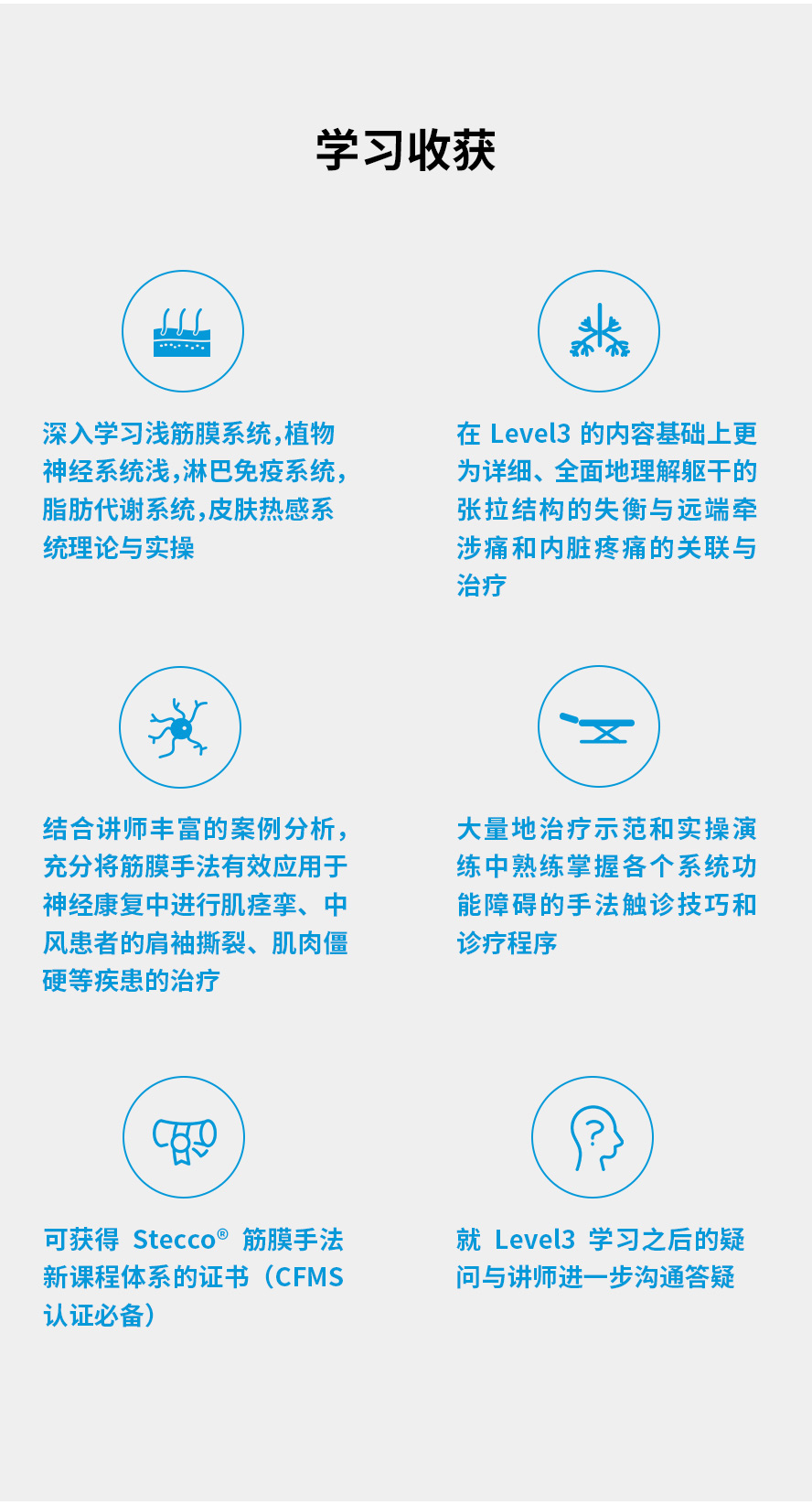 学习收获

深入学习浅筋膜系统，植物神经系统浅，淋巴免疫系统，脂肪代谢系统，皮肤热感系统理论与实操

在Level3的内容基础上更为详细、全面地理解躯干的张拉结构的失衡与远端牵涉痛和内脏疼痛的关联与治疗

结合讲师丰富的案例分析，充分将筋膜手法有效应用于神经康复中进行肌痉挛、中风患者的肩袖撕裂、肌肉僵硬等疾患的治疗

大量地治疗示范和实操演练中熟练掌握各个系统功能障碍的手法触诊技巧和诊疗程序

可获得Stecco®筋膜手法新课程体系的证书（CFMS认证必备）

就Level3学习之后的疑问与讲师进一步沟通答疑